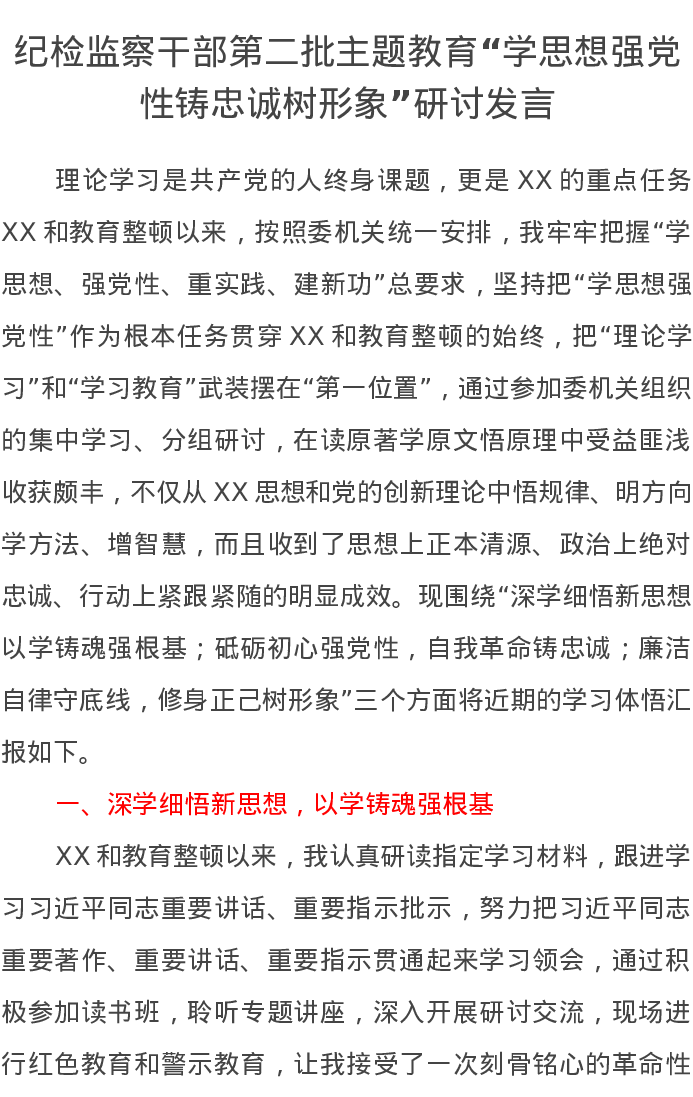 纪检监察干部第二批主题教育“学思想强党性铸忠诚树形象”研讨发言

理论学习是共产党的人终身课题，更是 XX 的重点任务 XX 和教育整顿以来，按照委机关统一安排，我牢牢把握“学思想、强党性、重实践、建新功”总要求，坚持把“学思想强党性”作为根本任务贯穿 XX 和教育整顿的始终，把“理论学习”和“学习教育”武装摆在“第一位置”，通过参加委机关组织的集中学习、分组研讨，在读原著学原文悟原理中受益匪浅收获颇丰，不仅从 XX 思想和党的创新理论中悟规律、明方向学方法、增智慧，而且收到了思想上正本清源、政治上绝对忠诚、行动上紧跟紧随的明显成效。现围绕“深学细悟新思想以学铸魂强根基；砥砺初心强党性，自我革命铸忠诚；廉洁自律守底线，修身正己树形象”三个方面将近期的学习体悟汇报如下。

一、深学细悟新思想，以学铸魂强根基

XX 和教育整顿以来，我认真研读指定学习材料，跟进学习习近平同志重要讲话、重要指示批示，努力把习近平同志重要著作、重要讲话、重要指示贯通起来学习领会，通过积极参加读书班，聆听专题讲座，深入开展研讨交流，现场进行红色教育和警示教育，让我接受了一次刻骨铭心的革命性